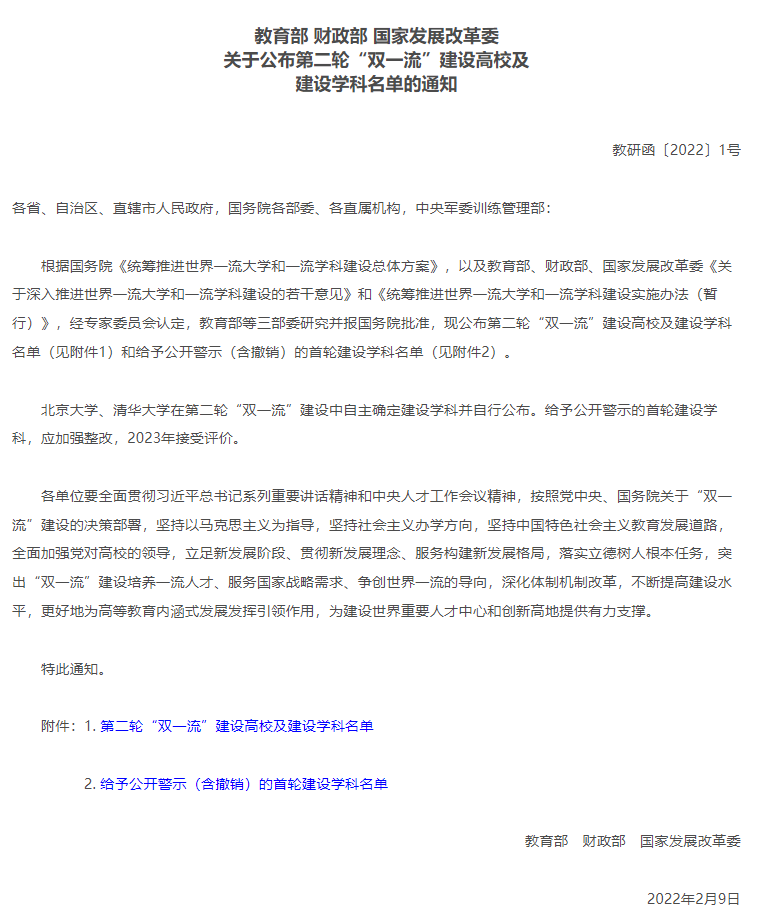 教育部 财政部 国家发展改革委
关于公布第二轮“双一流”建设高校及
建设学科名单的通知

教研函〔2022〕1号

各省、自治区、直辖市人民政府，国务院各部委、各直属机构，中央军委训练管理部：

根据国务院《统筹推进世界一流大学和一流学科建设总体方案》，以及教育部、财政部、国家发展改革委《关于深入推进世界一流大学和一流学科建设的若干意见》和《统筹推进世界一流大学和一流学科建设实施办法（暂行）》，经专家委员会认定，教育部等三部委研究并报国务院批准，现公布第二轮“双一流”建设高校及建设学科名单（见附件1）和给予公开警示（含撤销）的首轮建设学科名单（见附件2）。

北京大学、清华大学在第二轮“双一流”建设中自主确定建设学科并自行公布。给予公开警示的首轮建设学科，应加强整改，2023年接受评价。

各单位要全面贯彻习近平总书记系列重要讲话精神和中央人才工作会议精神，按照党中央、国务院关于“双一流”建设的决策部署，坚持以马克思主义为指导，坚持社会主义办学方向，坚持中国特色社会主义教育发展道路，全面加强党对高校的领导，立足新发展阶段、贯彻新发展理念、服务构建新发展格局，落实立德树人根本任务，突出“双一流”建设培养一流人才、服务国家战略需求、争创世界一流的导向，深化体制机制改革，不断提高建设水平，更好地为高等教育内涵式发展发挥引领作用，为建设世界重要人才中心和创新高地提供有力支撑。

特此通知。

附件：1. 第二轮“双一流”建设高校及建设学科名单

2. 给予公开警示（含撤销）的首轮建设学科名单

教育部　财政部　国家发展改革委

2022年2月9日